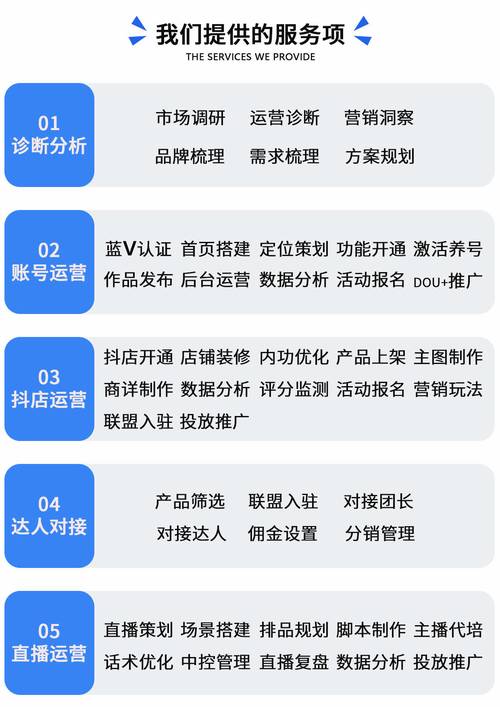 我们提供的服务项
THE SERVICES WE PROVIDE

01
诊断分析

市场调研 运营诊断 营销洞察
品牌梳理 需求梳理 方案规划

02
账号运营

蓝V认证 首页搭建 定位策划 功能开通 激活养号
作品发布 后台运营 数据分析 活动报名 DOU+推广

03
抖店运营

抖店开通 店铺装修 内功优化 产品上架 主图制作
商详制作 数据分析 评分监测 活动报名 营销玩法
联盟入驻 投放推广

04
达人对接

产品筛选 联盟入驻 对接团长
对接达人 佣金设置 分销管理

05
直播运营

直播策划 场景搭建 排品规划 脚本制作 主播代培
话术优化 中控管理 直播复盘 数据分析 投放推广